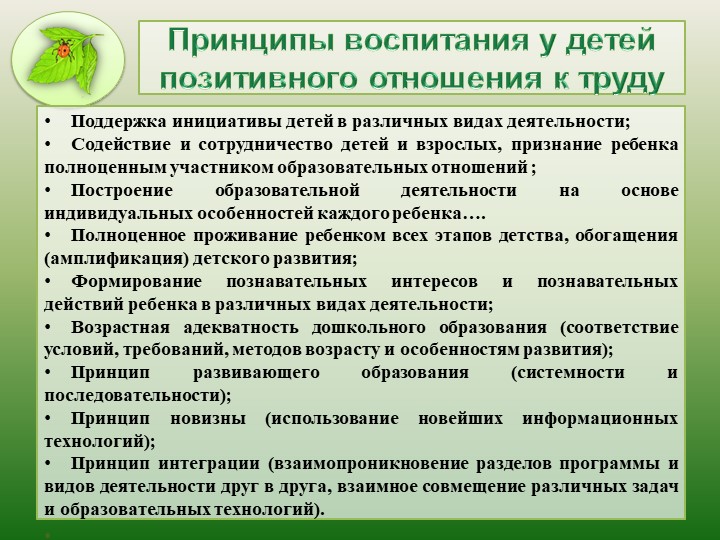 Принципы воспитания у детей позитивного отношения к труду

• Поддержка инициативы детей в различных видах деятельности;
• Содействие и сотрудничество детей и взрослых, признание ребенка полноценным участником образовательных отношений ;
• Построение образовательной деятельности на основе индивидуальных особенностей каждого ребенка….
• Полноценное проживание ребенком всех этапов детства, обогащения (амплификация) детского развития;
• Формирование познавательных интересов и познавательных действий ребенка в различных видах деятельности;
• Возрастная адекватность дошкольного образования (соответствие условий, требований, методов возрасту и особенностям развития);
• Принцип развивающего образования (системности и последовательности);
• Принцип новизны (использование новейших информационных технологий);
• Принцип интеграции (взаимопроникновение разделов программы и видов деятельности друг в друга, взаимное совмещение различных задач и образовательных технологий).